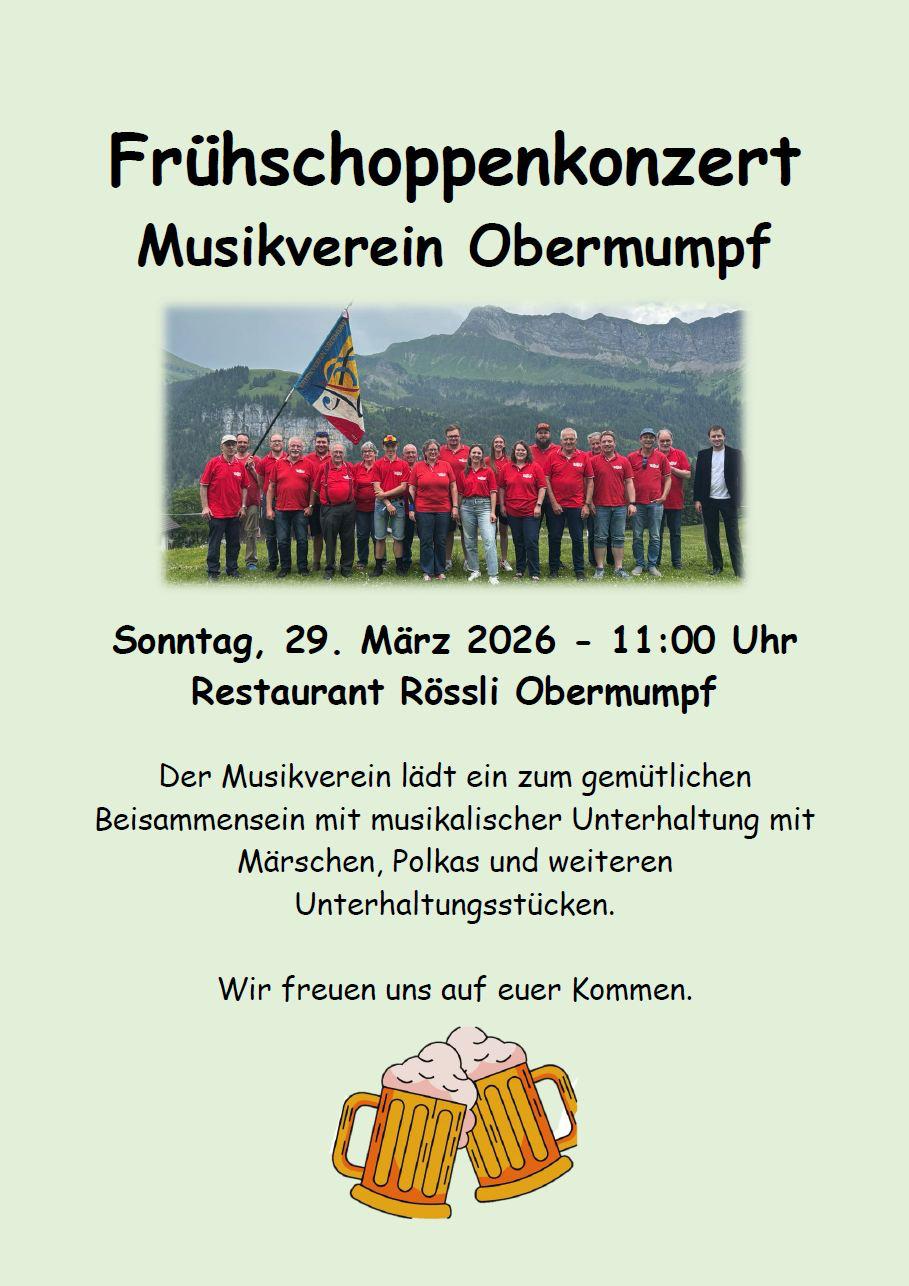 Frühschoppenkonzert
Musikverein Obermumpf

Sonntag, 29. März 2026 - 11:00 Uhr
Restaurant Rössli Obermumpf

Der Musikverein lädt ein zum gemütlichen Beisammensein mit musikalischer Unterhaltung mit Märschen, Polkas und weiteren Unterhaltungsstücken.

Wir freuen uns auf euer Kommen.